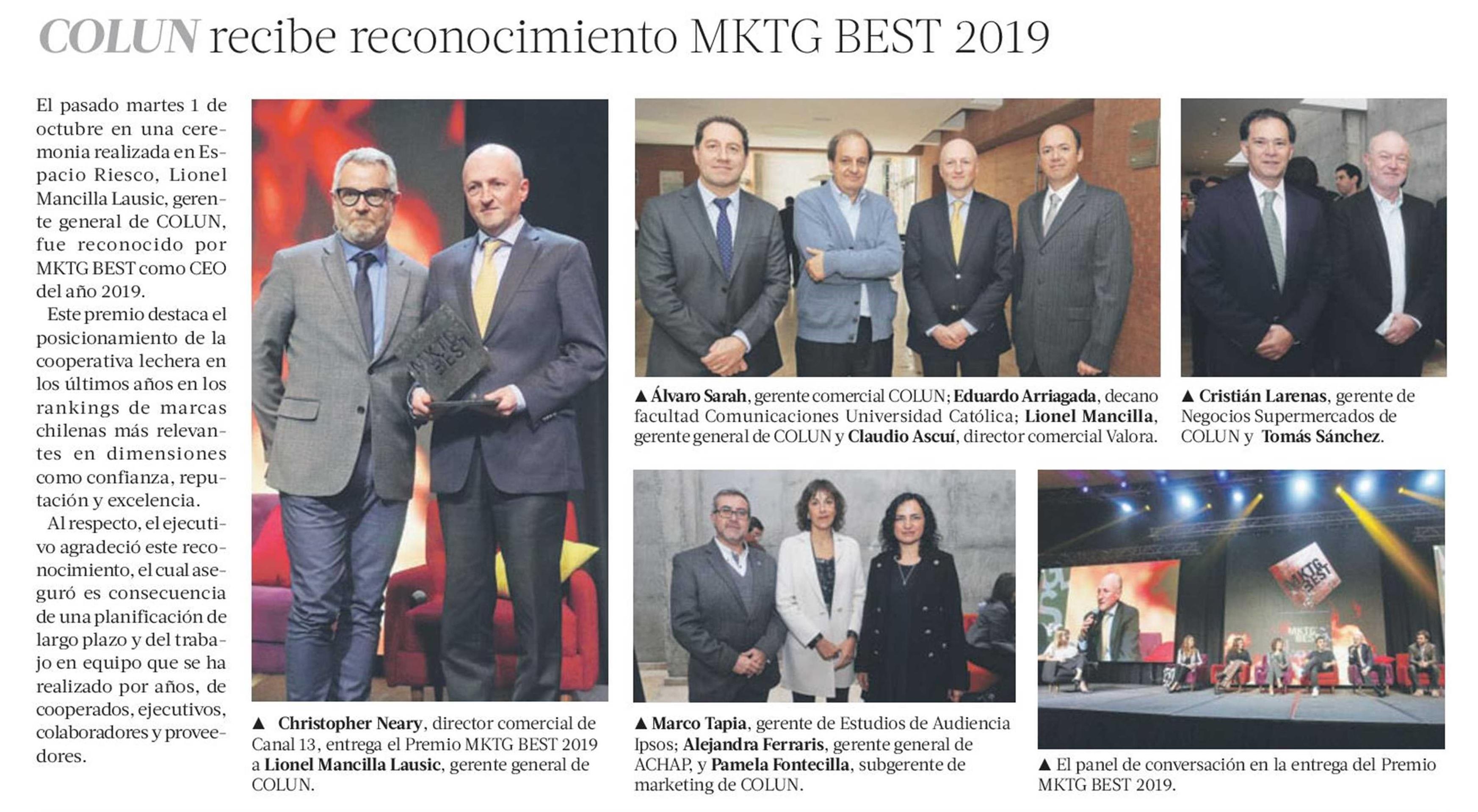 COLUN recibe reconocimiento MKTG BEST 2019

El pasado martes 1 de octubre en una ceremonia realizada en Espacio Riesco, Lionel Mancilla Lausic, gerente general de COLUN, fue reconocido por MKTG BEST como CEO del año 2019.

Este premio destaca el posicionamiento de la cooperativa lechera en los últimos años en los rankings de marcas chilenas más relevantes en dimensiones como confianza, reputación y excelencia.

Al respecto, el ejecutivo agradeció este reconocimiento, el cual aseguró es consecuencia de una planificación de largo plazo y del trabajo en equipo que se ha realizado por años, de cooperados, ejecutivos, colaboradores y proveedores.

MKTG BEST

▲ Christopher Neary, director comercial de Canal 13, entrega el Premio MKTG BEST 2019 a Lionel Mancilla Lausic, gerente general de COLUN.

▲ Álvaro Sarah, gerente comercial COLUN; Eduardo Arriagada, decano facultad Comunicaciones Universidad Católica; Lionel Mancilla, gerente general de COLUN y Claudio Ascuí, director comercial Valora.

▲ Cristián Larenas, gerente de Negocios Supermercados de COLUN y Tomás Sánchez.

▲ Marco Tapia, gerente de Estudios de Audiencia Ipsos; Alejandra Ferraris, gerente general de ACHAP, y Pamela Fontecilla, subgerente de marketing de COLUN.

MKTG BEST

▲ El panel de conversación en la entrega del Premio MKTG BEST 2019.